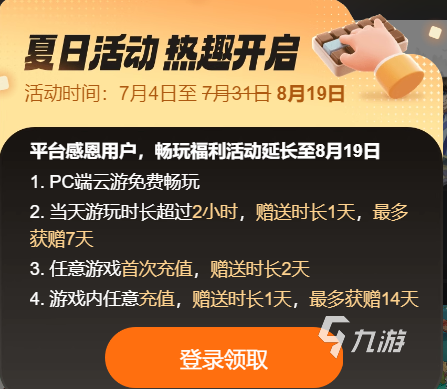 夏日活动 热趣开启
活动时间：7月4日至 7月31日 8月19日

平台感恩用户，畅玩福利活动延长至8月19日
1. PC端云游免费畅玩
2. 当天游玩时长超过2小时，赠送时长1天，最多获赠7天
3. 任意游戏首次充值，赠送时长2天
4. 游戏内任意充值，赠送时长1天，最多获赠14天

登录领取

九游